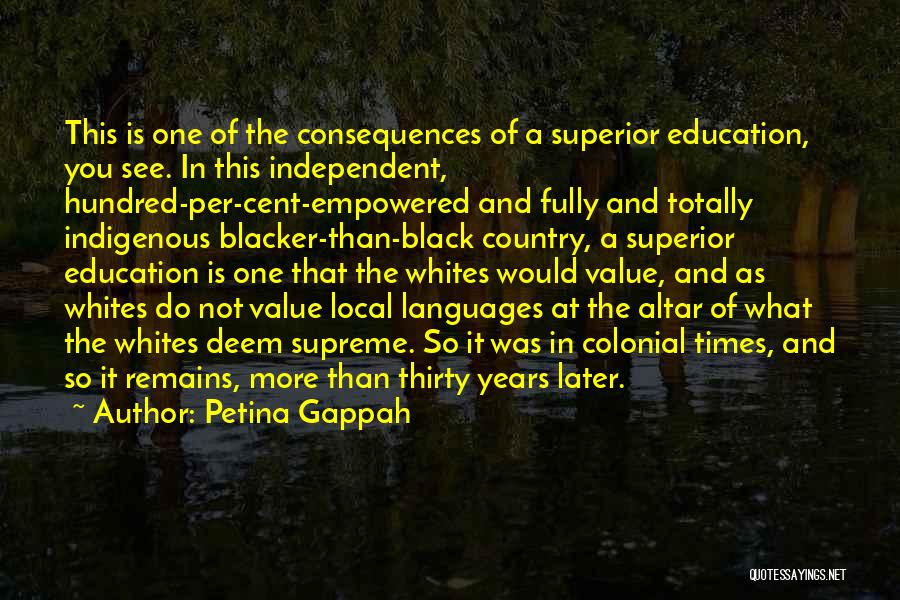 This is one of the consequences of a superior education, you see. In this independent, hundred-per-cent-empowered and fully and totally indigenous blacker-than-black country, a superior education is one that the whites would value, and as whites do not value local languages at the altar of what the whites deem supreme. So it was in colonial times, and so it remains, more than thirty years later.
~ Author: Petina Gappah

QUOTESSAYINGS.NET